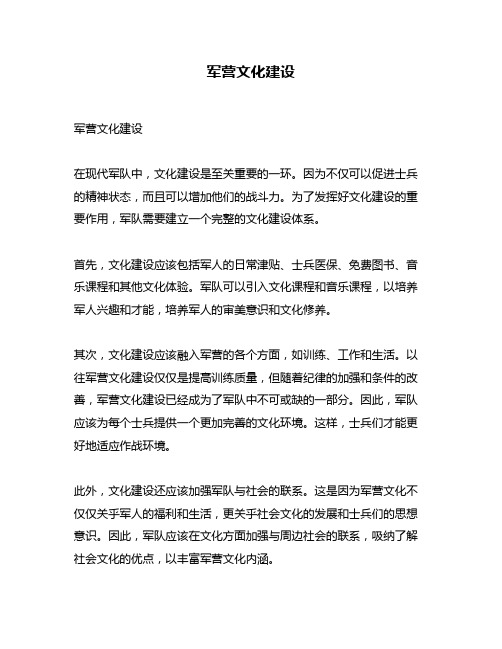 军营文化建设

军营文化建设

在现代军队中，文化建设是至关重要的一环。因为不仅可以促进士兵的精神状态，而且可以增加他们的战斗力。为了发挥好文化建设的重要作用，军队需要建立一个完整的文化建设体系。

首先，文化建设应该包括军人的日常津贴、士兵医保、免费图书、音乐课程和其他文化体验。军队可以引入文化课程和音乐课程，以培养军人兴趣和才能，培养军人的审美意识和文化修养。

其次，文化建设应该融入军营的各个方面，如训练、工作和生活。以往军营文化建设仅仅是提高训练质量，但随着纪律的加强和条件的改善，军营文化建设已经成为了军队中不可或缺的一部分。因此，军队应该为每个士兵提供一个更加完善的文化环境。这样，士兵们才能更好地适应作战环境。

此外，文化建设还应该加强军队与社会的联系。这是因为军营文化不仅仅关乎军人的福利和生活，更关乎社会文化的发展和士兵们的思想意识。因此，军队应该在文化方面加强与周边社会的联系，吸纳了解社会文化的优点，以丰富军营文化内涵。